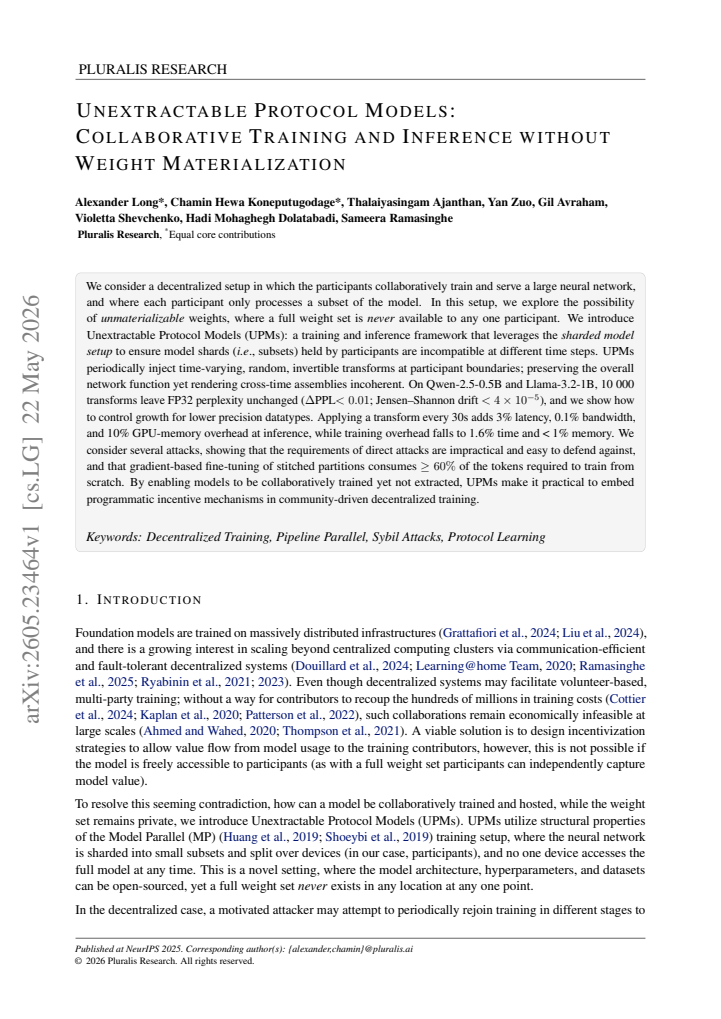 PLURALIS RESEARCH

UNEXTRACTABLE PROTOCOL MODELS: COLLABORATIVE TRAINING AND INFERENCE WITHOUT WEIGHT MATERIALIZATION

Alexander Long*, Chamin Hewa Koneputugodage*, Thalaiyasingam Ajanthan, Yan Zuo, Gil Avraham, Violetta Shevchenko, Hadi Mohaghegh Dolatabadi, Sameera Ramasinghe
Pluralis Research, *Equal core contributions

We consider a decentralized setup in which the participants collaboratively train and serve a large neural network, and where each participant only processes a subset of the model. In this setup, we explore the possibility of unmaterializable weights, where a full weight set is never available to any one participant. We introduce Unextractable Protocol Models (UPMs): a training and inference framework that leverages the sharded model setup to ensure model shards (i.e., subsets) held by participants are incompatible at different time steps. UPMs periodically inject time-varying, random, invertible transforms at participant boundaries; preserving the overall network function yet rendering cross-time assemblies incoherent. On Qwen-2.5-0.5B and Llama-3.2-1B, 10 000 transforms leave FP32 perplexity unchanged ($\Delta$PPL$< 0.01$; Jensen–Shannon drift $< 4 \times 10^{-5}$), and we show how to control growth for lower precision datatypes. Applying a transform every 30s adds 3% latency, 0.1% bandwidth, and 10% GPU-memory overhead at inference, while training overhead falls to 1.6% time and < 1% memory. We consider several attacks, showing that the requirements of direct attacks are impractical and easy to defend against, and that gradient-based fine-tuning of stitched partitions consumes $\geq 60\%$ of the tokens required to train from scratch. By enabling models to be collaboratively trained yet not extracted, UPMs make it practical to embed programmatic incentive mechanisms in community-driven decentralized training.

Keywords: Decentralized Training, Pipeline Parallel, Sybil Attacks, Protocol Learning

1. INTRODUCTION

Foundation models are trained on massively distributed infrastructures (Grattafiori et al., 2024; Liu et al., 2024), and there is a growing interest in scaling beyond centralized computing clusters via communication-efficient and fault-tolerant decentralized systems (Douillard et al., 2024; Learning@home Team, 2020; Ramasinghe et al., 2025; Ryabinin et al., 2021; 2023). Even though decentralized systems may facilitate volunteer-based, multi-party training; without a way for contributors to recoup the hundreds of millions in training costs (Cottier et al., 2024; Kaplan et al., 2020; Patterson et al., 2022), such collaborations remain economically infeasible at large scales (Ahmed and Wahed, 2020; Thompson et al., 2021). A viable solution is to design incentivization strategies to allow value flow from model usage to the training contributors, however, this is not possible if the model is freely accessible to participants (as with a full weight set participants can independently capture model value).

To resolve this seeming contradiction, how can a model be collaboratively trained and hosted, while the weight set remains private, we introduce Unextractable Protocol Models (UPMs). UPMs utilize structural properties of the Model Parallel (MP) (Huang et al., 2019; Shoeybi et al., 2019) training setup, where the neural network is sharded into small subsets and split over devices (in our case, participants), and no one device accesses the full model at any time. This is a novel setting, where the model architecture, hyperparameters, and datasets can be open-sourced, yet a full weight set never exists in any location at any one point.

In the decentralized case, a motivated attacker may attempt to periodically rejoin training in different stages to

Published at NeurIPS 2025. Corresponding author(s): {alexander,chamin}@pluralis.ai
© 2026 Pluralis Research. All rights reserved.

arXiv:2605.23464v1 [cs.LG] 22 May 2026